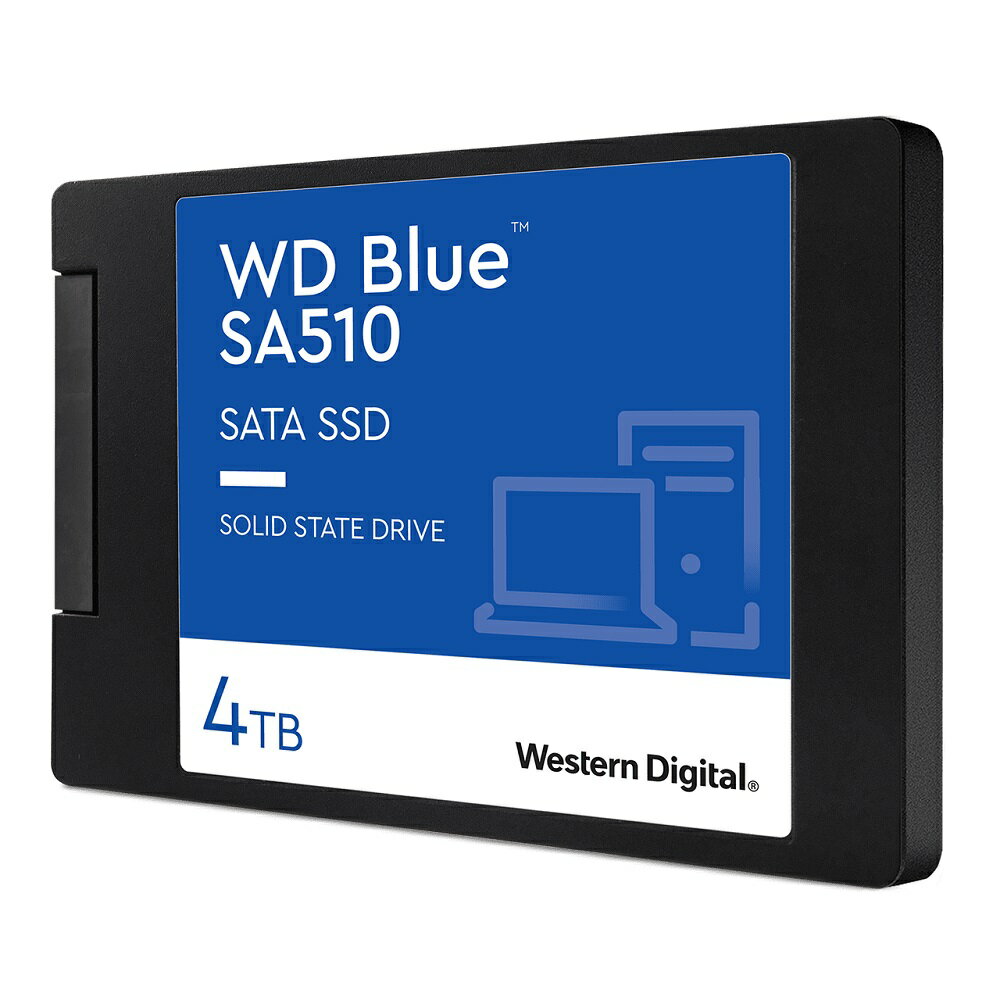 WD Blue™
SA510

SATA SSD

SOLID STATE DRIVE

4TB

Western Digital®